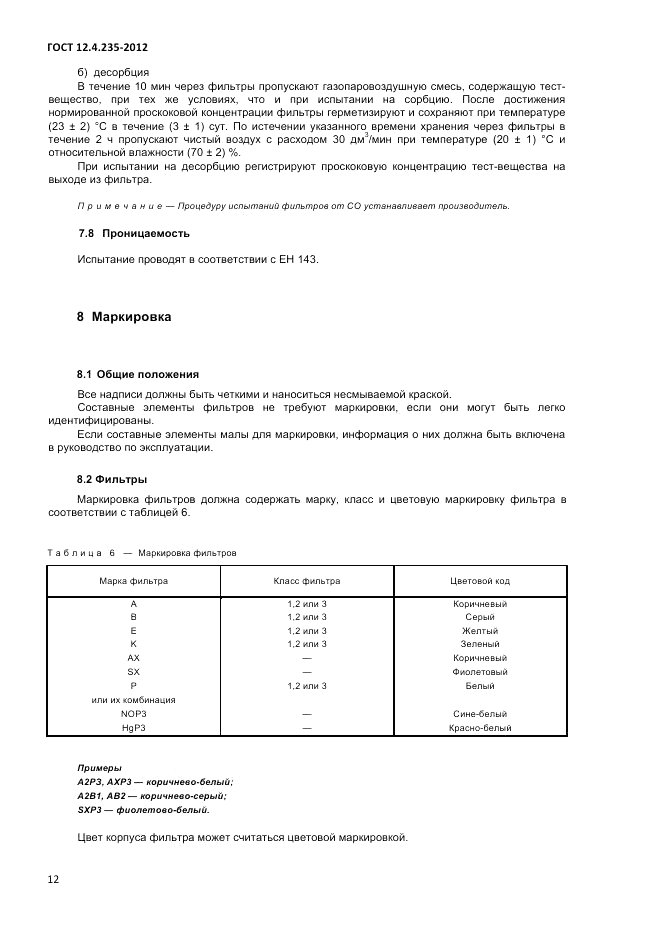 ГОСТ 12.4.235-2012

б) десорбция

В течение 10 мин через фильтры пропускают газопаровоздушную смесь, содержащую тест-вещество, при тех же условиях, что и при испытании на сорбцию. После достижения нормированной проскоковой концентрации фильтры герметизируют и сохраняют при температуре (23 ± 2) °С в течение (3 ± 1) сут. По истечении указанного времени хранения через фильтры в течение 2 ч пропускают чистый воздух с расходом 30 дм$^3$/мин при температуре (20 ± 1) °С и относительной влажности (70 ± 2) %.

При испытании на десорбцию регистрируют проскоковую концентрацию тест-вещества на выходе из фильтра.

Примечание — Процедуру испытаний фильтров от СО устанавливает производитель.

7.8 Проницаемость

Испытание проводят в соответствии с ЕН 143.

8 Маркировка

8.1 Общие положения

Все надписи должны быть четкими и наноситься несмываемой краской.

Составные элементы фильтров не требуют маркировки, если они могут быть легко идентифицированы.

Если составные элементы малы для маркировки, информация о них должна быть включена в руководство по эксплуатации.

8.2 Фильтры

Маркировка фильтров должна содержать марку, класс и цветовую маркировку фильтра в соответствии с таблицей 6.

Таблица 6 — Маркировка фильтров

| Марка фильтра | Класс фильтра | Цветовой код |
|---|---|---|
| A | 1,2 или 3 | Коричневый |
| B | 1,2 или 3 | Серый |
| E | 1,2 или 3 | Желтый |
| K | 1,2 или 3 | Зеленый |
| AX | — | Коричневый |
| SX | — | Фиолетовый |
| P | 1,2 или 3 | Белый |
| или их комбинация | | |
| NOP3 | — | Сине-белый |
| HgP3 | — | Красно-белый |

Примеры
A2P3, AXP3 — коричнево-белый;
A2B1, AB2 — коричнево-серый;
SXP3 — фиолетово-белый.

Цвет корпуса фильтра может считаться цветовой маркировкой.

12